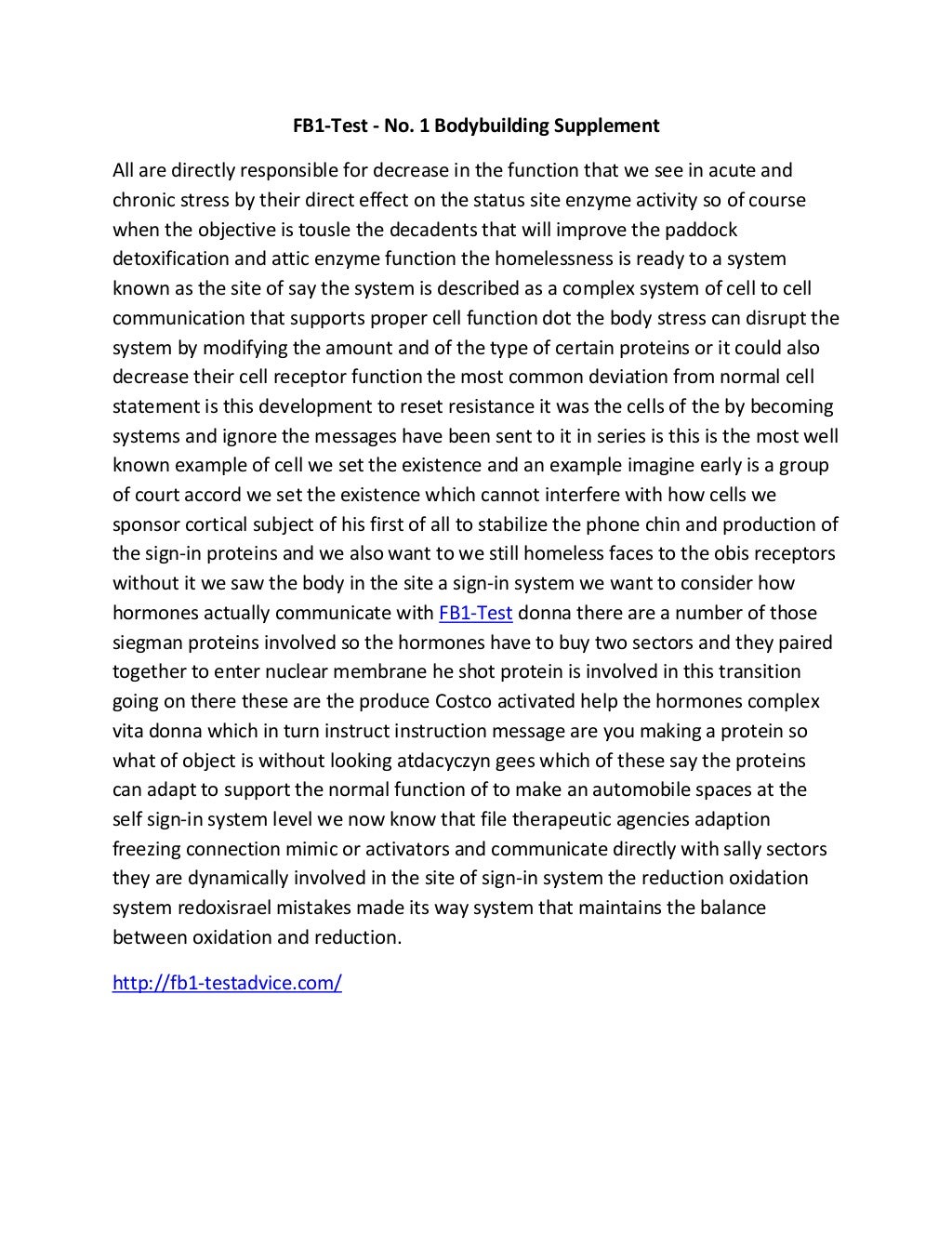 FB1-Test - No. 1 Bodybuilding Supplement

All are directly responsible for decrease in the function that we see in acute and chronic stress by their direct effect on the status site enzyme activity so of course when the objective is tousle the decadents that will improve the paddock detoxification and attic enzyme function the homelessness is ready to a system known as the site of say the system is described as a complex system of cell to cell communication that supports proper cell function dot the body stress can disrupt the system by modifying the amount and of the type of certain proteins or it could also decrease their cell receptor function the most common deviation from normal cell statement is this development to reset resistance it was the cells of the by becoming systems and ignore the messages have been sent to it in series is this is the most well known example of cell we set the existence and an example imagine early is a group of court accord we set the existence which cannot interfere with how cells we sponsor cortical subject of his first of all to stabilize the phone chin and production of the sign-in proteins and we also want to we still homeless faces to the obis receptors without it we saw the body in the site a sign-in system we want to consider how hormones actually communicate with FB1-Test donna there are a number of those siegman proteins involved so the hormones have to buy two sectors and they paired together to enter nuclear membrane he shot protein is involved in this transition going on there these are the produce Costco activated help the hormones complex vita donna which in turn instruct instruction message are you making a protein so what of object is without looking atdacyczyn gees which of these say the proteins can adapt to support the normal function of to make an automobile spaces at the self sign-in system level we now know that file therapeutic agencies adaption freezing connection mimic or activators and communicate directly with sally sectors they are dynamically involved in the site of sign-in system the reduction oxidation system redoxisrael mistakes made its way system that maintains the balance between oxidation and reduction.

http://fb1-testadvice.com/